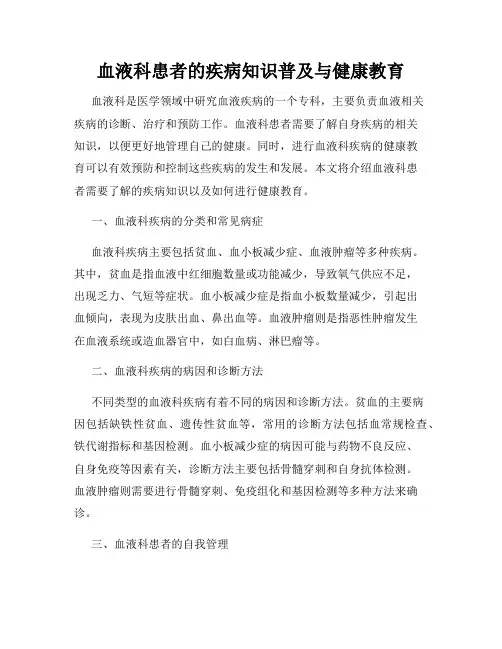 血液科患者的疾病知识普及与健康教育

血液科是医学领域中研究血液疾病的一个专科，主要负责血液相关疾病的诊断、治疗和预防工作。血液科患者需要了解自身疾病的相关知识，以便更好地管理自己的健康。同时，进行血液科疾病的健康教育可以有效预防和控制这些疾病的发生和发展。本文将介绍血液科患者需要了解的疾病知识以及如何进行健康教育。

一、血液科疾病的分类和常见病症

血液科疾病主要包括贫血、血小板减少症、血液肿瘤等多种疾病。其中，贫血是指血液中红细胞数量或功能减少，导致氧气供应不足，出现乏力、气短等症状。血小板减少症是指血小板数量减少，引起出血倾向，表现为皮肤出血、鼻出血等。血液肿瘤则是指恶性肿瘤发生在血液系统或造血器官中，如白血病、淋巴瘤等。

二、血液科疾病的病因和诊断方法

不同类型的血液科疾病有着不同的病因和诊断方法。贫血的主要病因包括缺铁性贫血、遗传性贫血等，常用的诊断方法包括血常规检查、铁代谢指标和基因检测。血小板减少症的病因可能与药物不良反应、自身免疫等因素有关，诊断方法主要包括骨髓穿刺和自身抗体检测。血液肿瘤则需要进行骨髓穿刺、免疫组化和基因检测等多种方法来确诊。

三、血液科患者的自我管理